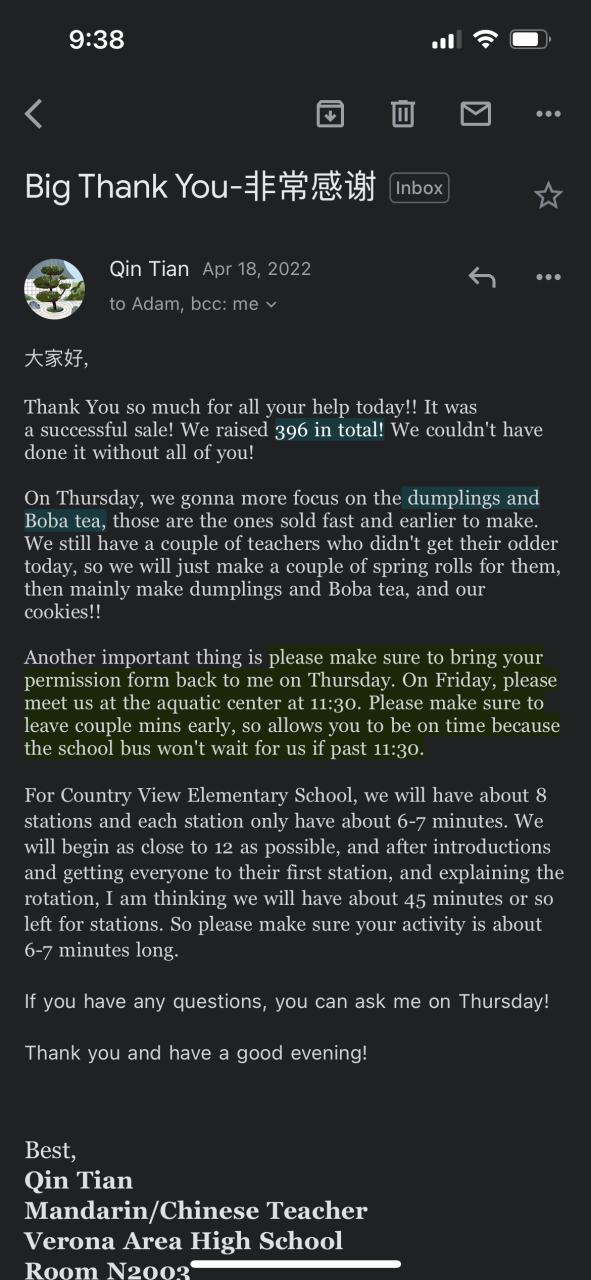 9:38

Big Thank You-非常感谢 Inbox

Qin Tian Apr 18, 2022
to Adam, bcc: me

大家好,

Thank You so much for all your help today!! It was a successful sale! We raised 396 in total! We couldn't have done it without all of you!

On Thursday, we gonna more focus on the dumplings and Boba tea, those are the ones sold fast and earlier to make. We still have a couple of teachers who didn't get their odder today, so we will just make a couple of spring rolls for them, then mainly make dumplings and Boba tea, and our cookies!!

Another important thing is please make sure to bring your permission form back to me on Thursday. On Friday, please meet us at the aquatic center at 11:30. Please make sure to leave couple mins early, so allows you to be on time because the school bus won't wait for us if past 11:30.

For Country View Elementary School, we will have about 8 stations and each station only have about 6-7 minutes. We will begin as close to 12 as possible, and after introductions and getting everyone to their first station, and explaining the rotation, I am thinking we will have about 45 minutes or so left for stations. So please make sure your activity is about 6-7 minutes long.

If you have any questions, you can ask me on Thursday!

Thank you and have a good evening!

Best,
Qin Tian
Mandarin/Chinese Teacher
Verona Area High School
Room N2003